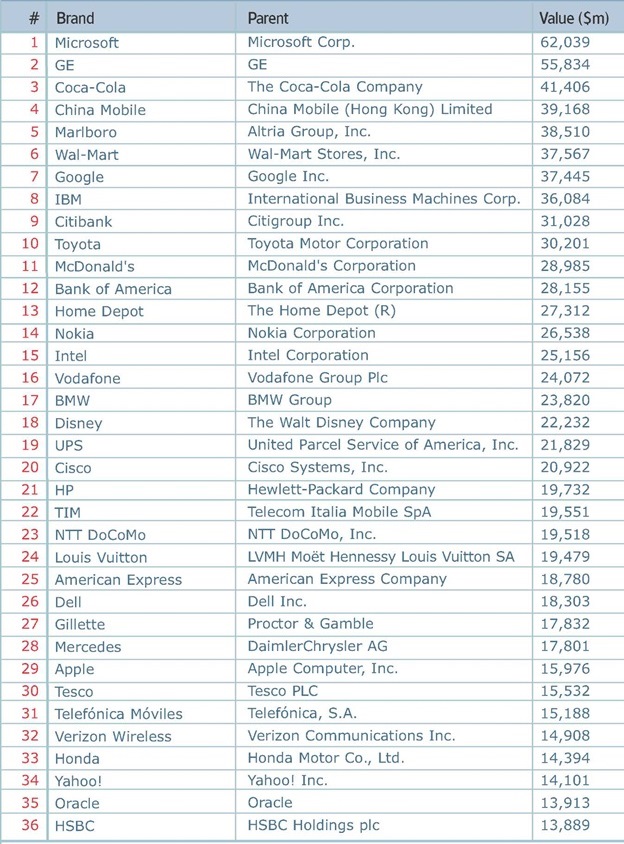 | # | Brand | Parent | Value ($m) |
|---|---|---|---|
| 1 | Microsoft | Microsoft Corp. | 62,039 |
| 2 | GE | GE | 55,834 |
| 3 | Coca-Cola | The Coca-Cola Company | 41,406 |
| 4 | China Mobile | China Mobile (Hong Kong) Limited | 39,168 |
| 5 | Marlboro | Altria Group, Inc. | 38,510 |
| 6 | Wal-Mart | Wal-Mart Stores, Inc. | 37,567 |
| 7 | Google | Google Inc. | 37,445 |
| 8 | IBM | International Business Machines Corp. | 36,084 |
| 9 | Citibank | Citigroup Inc. | 31,028 |
| 10 | Toyota | Toyota Motor Corporation | 30,201 |
| 11 | McDonald's | McDonald's Corporation | 28,985 |
| 12 | Bank of America | Bank of America Corporation | 28,155 |
| 13 | Home Depot | The Home Depot (R) | 27,312 |
| 14 | Nokia | Nokia Corporation | 26,538 |
| 15 | Intel | Intel Corporation | 25,156 |
| 16 | Vodafone | Vodafone Group Plc | 24,072 |
| 17 | BMW | BMW Group | 23,820 |
| 18 | Disney | The Walt Disney Company | 22,232 |
| 19 | UPS | United Parcel Service of America, Inc. | 21,829 |
| 20 | Cisco | Cisco Systems, Inc. | 20,922 |
| 21 | HP | Hewlett-Packard Company | 19,732 |
| 22 | TIM | Telecom Italia Mobile SpA | 19,551 |
| 23 | NTT DoCoMo | NTT DoCoMo, Inc. | 19,518 |
| 24 | Louis Vuitton | LVMH Moët Hennessy Louis Vuitton SA | 19,479 |
| 25 | American Express | American Express Company | 18,780 |
| 26 | Dell | Dell Inc. | 18,303 |
| 27 | Gillette | Proctor & Gamble | 17,832 |
| 28 | Mercedes | DaimlerChrysler AG | 17,801 |
| 29 | Apple | Apple Computer, Inc. | 15,976 |
| 30 | Tesco | Tesco PLC | 15,532 |
| 31 | Telefónica Móviles | Telefónica, S.A. | 15,188 |
| 32 | Verizon Wireless | Verizon Communications Inc. | 14,908 |
| 33 | Honda | Honda Motor Co., Ltd. | 14,394 |
| 34 | Yahoo! | Yahoo! Inc. | 14,101 |
| 35 | Oracle | Oracle | 13,913 |
| 36 | HSBC | HSBC Holdings plc | 13,889 |